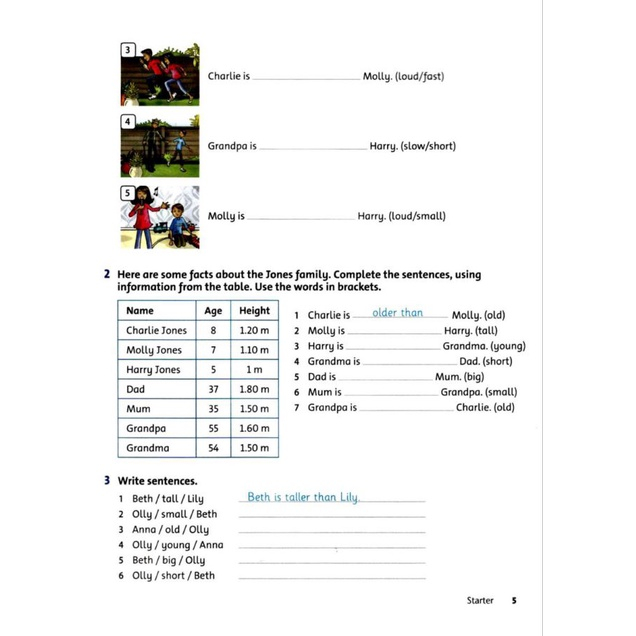 3
Charlie is ______ Molly. (loud/fast)

4
Grandpa is ______ Harry. (slow/short)

5
Molly is ______ Harry. (loud/small)

2 Here are some facts about the Jones family. Complete the sentences, using information from the table. Use the words in brackets.

| Name | Age | Height |
|---|---|---|
| Charlie Jones | 8 | 1.20 m |
| Molly Jones | 7 | 1.10 m |
| Harry Jones | 5 | 1 m |
| Dad | 37 | 1.80 m |
| Mum | 35 | 1.50 m |
| Grandpa | 55 | 1.60 m |
| Grandma | 54 | 1.50 m |

1 Charlie is older than Molly. (old)
2 Molly is ______ Harry. (tall)
3 Harry is ______ Grandma. (young)
4 Grandma is ______ Dad. (short)
5 Dad is ______ Mum. (big)
6 Mum is ______ Grandpa. (small)
7 Grandpa is ______ Charlie. (old)

3 Write sentences.
1 Beth / tall / Lily Beth is taller than Lily.
2 Olly / small / Beth ______
3 Anna / old / Olly ______
4 Olly / young / Anna ______
5 Beth / big / Olly ______
6 Olly / short / Beth ______

Starter 5